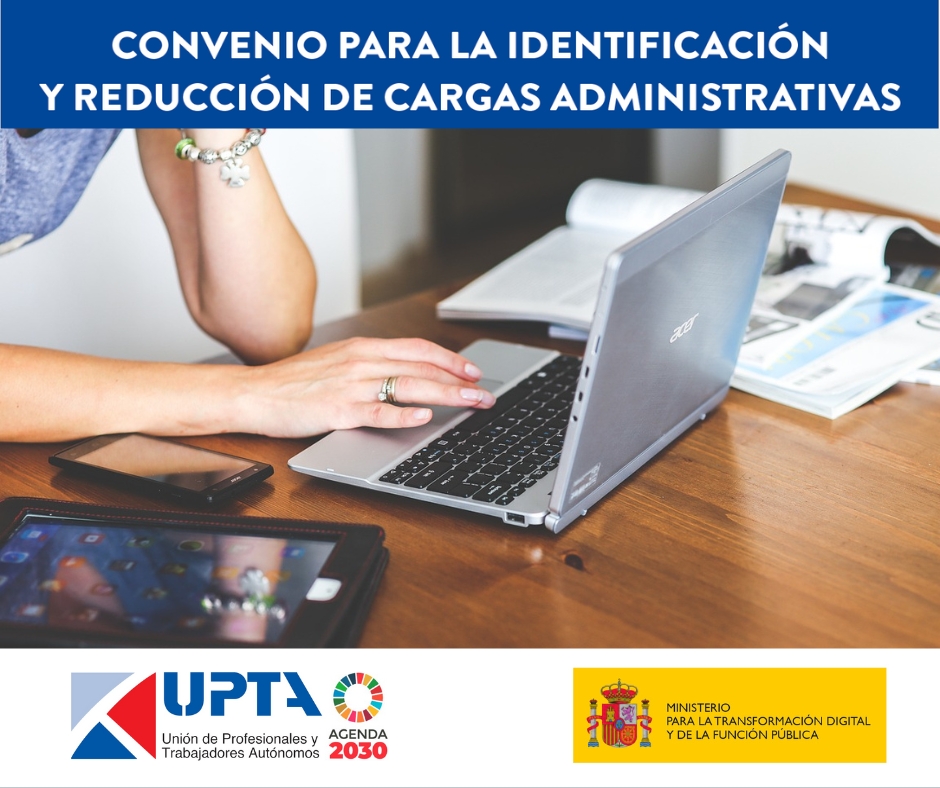 CONVENIO PARA LA IDENTIFICACIÓN Y REDUCCIÓN DE CARGAS ADMINISTRATIVAS

acer

UPTA
Unión de Profesionales y Trabajadores Autónomos

AGENDA 2030

MINISTERIO PARA LA TRANSFORMACIÓN DIGITAL Y DE LA FUNCIÓN PÚBLICA